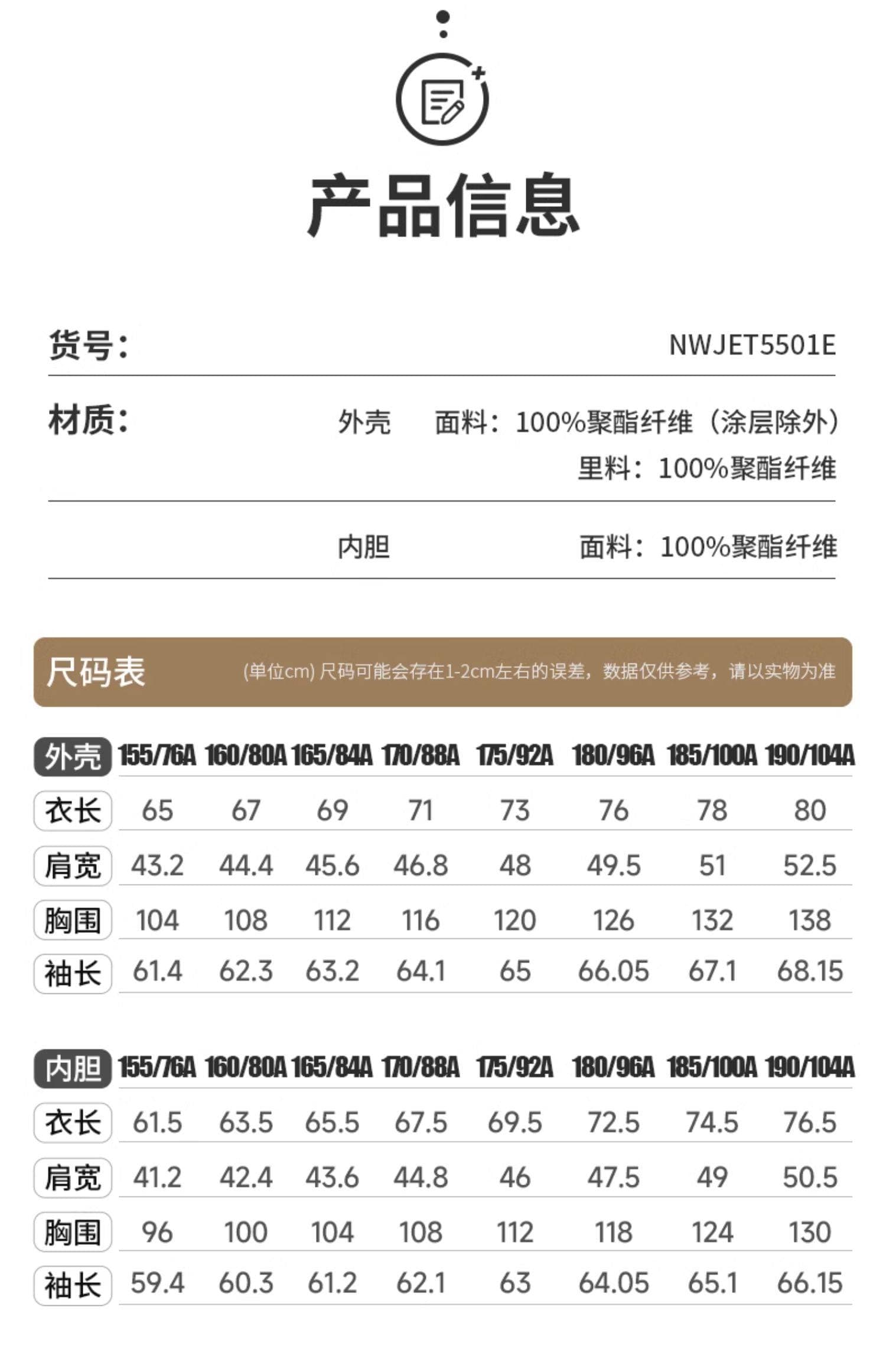 产品信息

货号： NWJET5501E

材质： 外壳 面料：100%聚酯纤维（涂层除外）
里料：100%聚酯纤维

内胆 面料：100%聚酯纤维

尺码表 (单位cm) 尺码可能会存在1-2cm左右的误差，数据仅供参考，请以实物为准

| 外壳 | 155/76A | 160/80A | 165/84A | 170/88A | 175/92A | 180/96A | 185/100A | 190/104A |
|---|---|---|---|---|---|---|---|---|
| 衣长 | 65 | 67 | 69 | 71 | 73 | 76 | 78 | 80 |
| 肩宽 | 43.2 | 44.4 | 45.6 | 46.8 | 48 | 49.5 | 51 | 52.5 |
| 胸围 | 104 | 108 | 112 | 116 | 120 | 126 | 132 | 138 |
| 袖长 | 61.4 | 62.3 | 63.2 | 64.1 | 65 | 66.05 | 67.1 | 68.15 |

| 内胆 | 155/76A | 160/80A | 165/84A | 170/88A | 175/92A | 180/96A | 185/100A | 190/104A |
|---|---|---|---|---|---|---|---|---|
| 衣长 | 61.5 | 63.5 | 65.5 | 67.5 | 69.5 | 72.5 | 74.5 | 76.5 |
| 肩宽 | 41.2 | 42.4 | 43.6 | 44.8 | 46 | 47.5 | 49 | 50.5 |
| 胸围 | 96 | 100 | 104 | 108 | 112 | 118 | 124 | 130 |
| 袖长 | 59.4 | 60.3 | 61.2 | 62.1 | 63 | 64.05 | 65.1 | 66.15 |